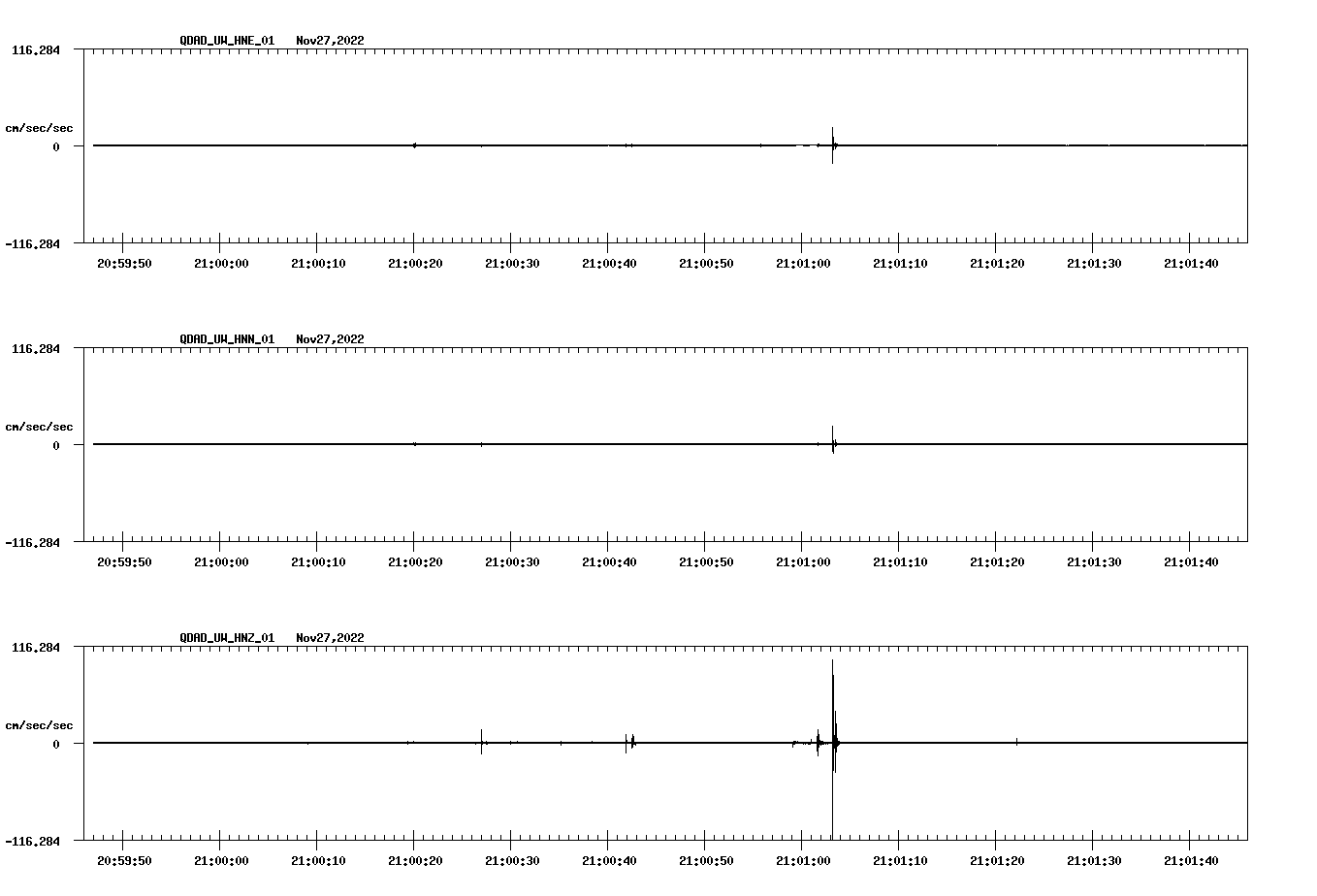 QDAD_UW_HNE_01 Nov27,2022

116.284

cm/sec/sec

0

-116.284

20:59:50 21:00:00 21:00:10 21:00:20 21:00:30 21:00:40 21:00:50 21:01:00 21:01:10 21:01:20 21:01:30 21:01:40

QDAD_UW_HNN_01 Nov27,2022

116.284

cm/sec/sec

0

-116.284

20:59:50 21:00:00 21:00:10 21:00:20 21:00:30 21:00:40 21:00:50 21:01:00 21:01:10 21:01:20 21:01:30 21:01:40

QDAD_UW_HNZ_01 Nov27,2022

116.284

cm/sec/sec

0

-116.284

20:59:50 21:00:00 21:00:10 21:00:20 21:00:30 21:00:40 21:00:50 21:01:00 21:01:10 21:01:20 21:01:30 21:01:40